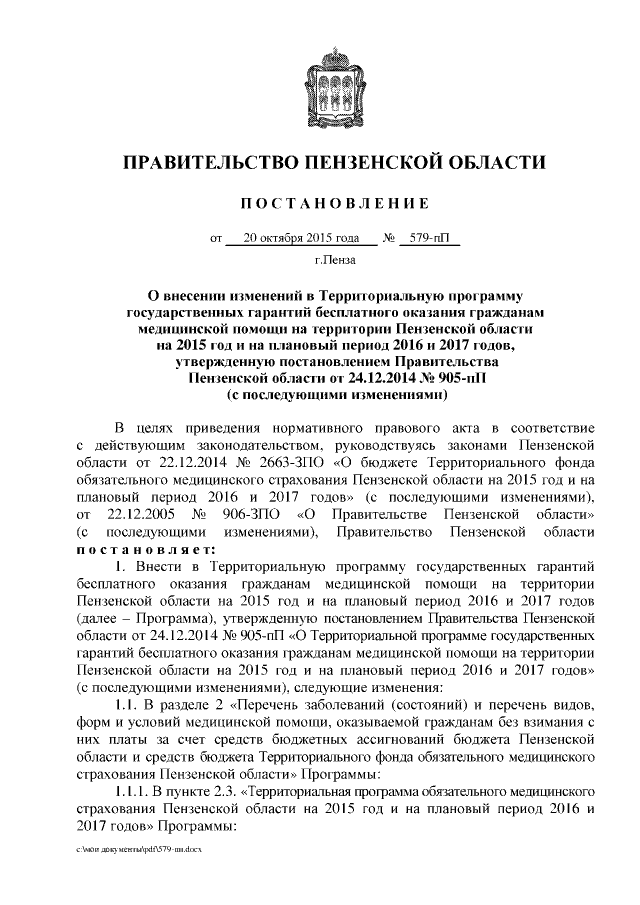 ПРАВИТЕЛЬСТВО ПЕНЗЕНСКОЙ ОБЛАСТИ

ПОСТАНОВЛЕНИЕ

от 20 октября 2015 года № 579-пП

г.Пенза

О внесении изменений в Территориальную программу государственных гарантий бесплатного оказания гражданам медицинской помощи на территории Пензенской области на 2015 год и на плановый период 2016 и 2017 годов, утвержденную постановлением Правительства Пензенской области от 24.12.2014 № 905-пП (с последующими изменениями)

В целях приведения нормативного правового акта в соответствие с действующим законодательством, руководствуясь законами Пензенской области от 22.12.2014 № 2663-ЗПО «О бюджете Территориального фонда обязательного медицинского страхования Пензенской области на 2015 год и на плановый период 2016 и 2017 годов» (с последующими изменениями), от 22.12.2005 № 906-ЗПО «О Правительстве Пензенской области» (с последующими изменениями), Правительство Пензенской области постановляет:

1. Внести в Территориальную программу государственных гарантий бесплатного оказания гражданам медицинской помощи на территории Пензенской области на 2015 год и на плановый период 2016 и 2017 годов (далее – Программа), утвержденную постановлением Правительства Пензенской области от 24.12.2014 № 905-пП «О Территориальной программе государственных гарантий бесплатного оказания гражданам медицинской помощи на территории Пензенской области на 2015 год и на плановый период 2016 и 2017 годов» (с последующими изменениями), следующие изменения:

1.1. В разделе 2 «Перечень заболеваний (состояний) и перечень видов, форм и условий медицинской помощи, оказываемой гражданам без взимания с них платы за счет средств бюджетных ассигнований бюджета Пензенской области и средств бюджета Территориального фонда обязательного медицинского страхования Пензенской области» Программы:

1.1.1. В пункте 2.3. «Территориальная программа обязательного медицинского страхования Пензенской области на 2015 год и на плановый период 2016 и 2017 годов» Программы:

c:\мои документы\pdf\579-пп.docx